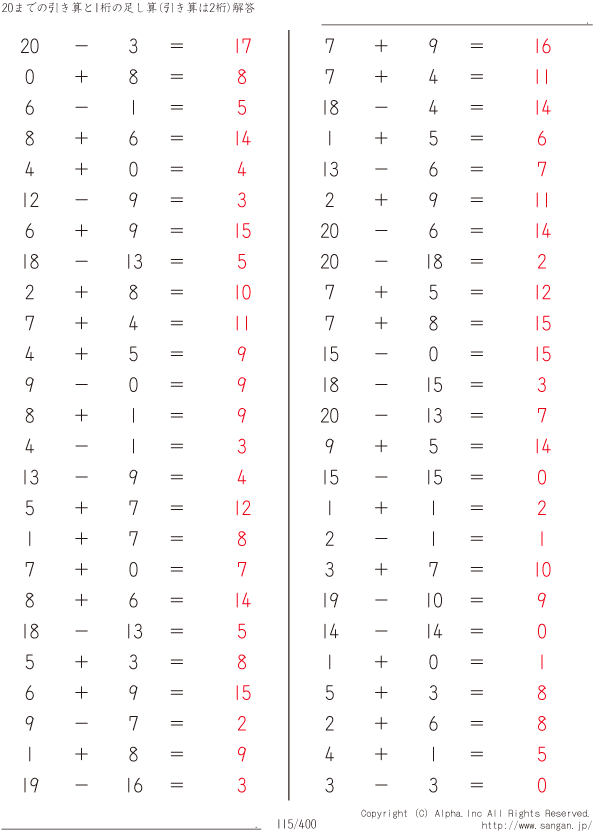 20までの引き算と1桁の足し算(引き算は2桁)解答

$20 - 3 = 17$
$0 + 8 = 8$
$6 - 1 = 5$
$8 + 6 = 14$
$4 + 0 = 4$
$12 - 9 = 3$
$6 + 9 = 15$
$18 - 13 = 5$
$2 + 8 = 10$
$7 + 4 = 11$
$4 + 5 = 9$
$9 - 0 = 9$
$8 + 1 = 9$
$4 - 1 = 3$
$13 - 9 = 4$
$5 + 7 = 12$
$1 + 7 = 8$
$7 + 0 = 7$
$8 + 6 = 14$
$18 - 13 = 5$
$5 + 3 = 8$
$6 + 9 = 15$
$9 - 7 = 2$
$1 + 8 = 9$
$19 - 16 = 3$

$7 + 9 = 16$
$7 + 4 = 11$
$18 - 4 = 14$
$1 + 5 = 6$
$13 - 6 = 7$
$2 + 9 = 11$
$20 - 6 = 14$
$20 - 18 = 2$
$7 + 5 = 12$
$7 + 8 = 15$
$15 - 0 = 15$
$18 - 15 = 3$
$20 - 13 = 7$
$9 + 5 = 14$
$15 - 15 = 0$
$1 + 1 = 2$
$2 - 1 = 1$
$3 + 7 = 10$
$19 - 10 = 9$
$14 - 14 = 0$
$1 + 0 = 1$
$5 + 3 = 8$
$2 + 6 = 8$
$4 + 1 = 5$
$3 - 3 = 0$

115/400

Copyright (C) Alpha.Inc All Rights Reserved.
http://www.sangan.jp/